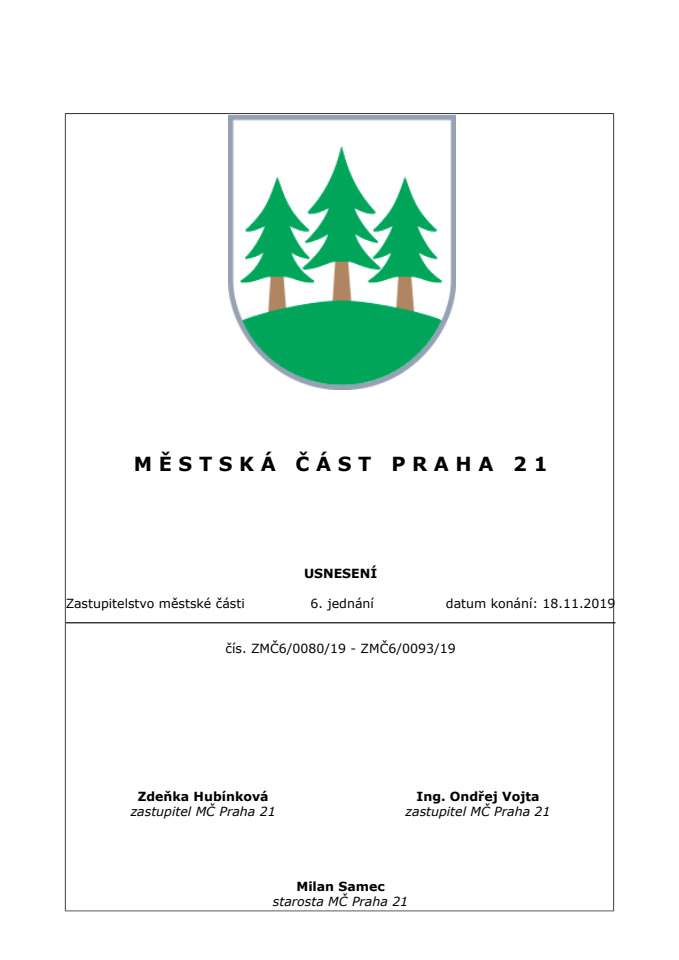 MĚSTSKÁ ČÁST PRAHA 21

USNESENÍ

Zastupitelstvo městské části 6. jednání datum konání: 18.11.2019

čís. ZMČ6/0080/19 - ZMČ6/0093/19

Zdeňka Hubínková
zastupitel MČ Praha 21

Ing. Ondřej Vojta
zastupitel MČ Praha 21

Milan Samec
starosta MČ Praha 21